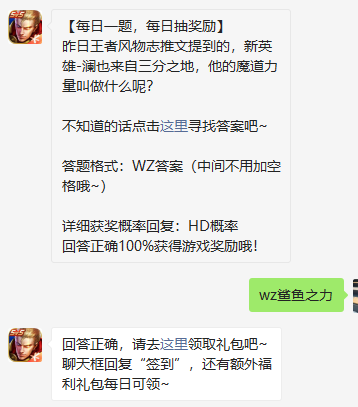 【每日一题，每日抽奖励】
昨日王者风物志推文提到的，新英雄-澜也来自三分之地，他的魔道力量叫做什么呢？

不知道的话点击这里寻找答案吧~

答题格式：WZ答案（中间不用加空格哦~）

详细获奖概率回复：HD概率
回答正确100%获得游戏奖励哦！

wz鲨鱼之力

回答正确，请去这里领取礼包吧~
聊天框回复“签到”，还有额外福利礼包每日可领~